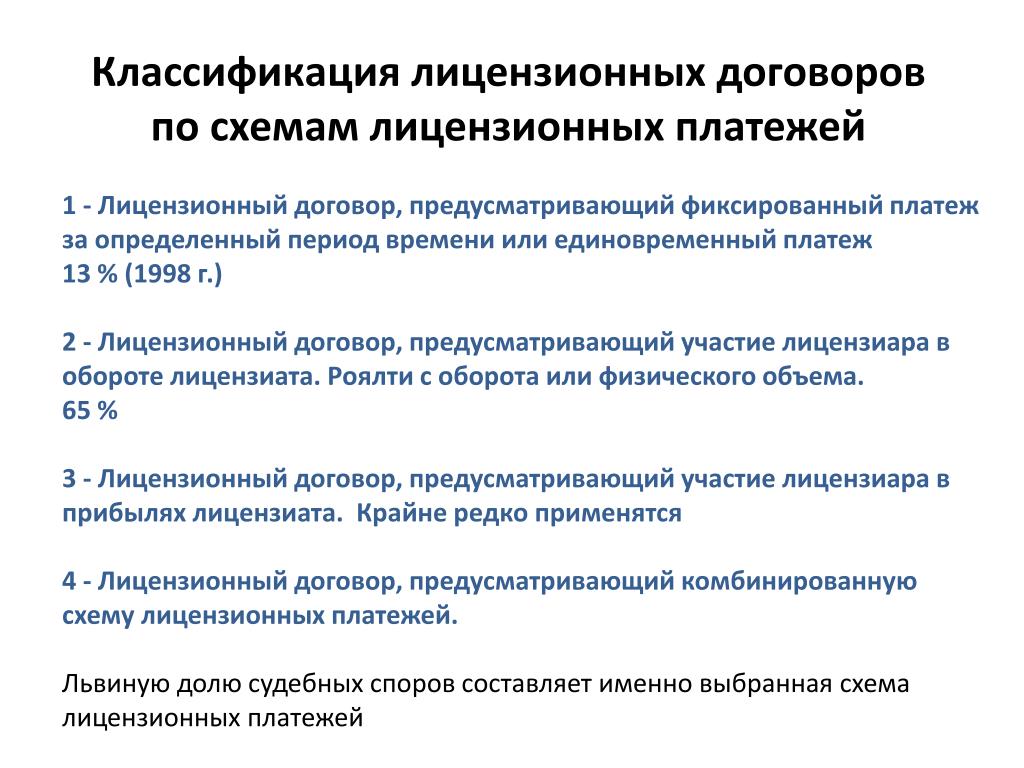 Классификация лицензионных договоров по схемам лицензионных платежей

1 - Лицензионный договор, предусматривающий фиксированный платеж за определенный период времени или единовременный платеж
13 % (1998 г.)

2 - Лицензионный договор, предусматривающий участие лицензиара в обороте лицензиата. Роялти с оборота или физического объема.
65 %

3 - Лицензионный договор, предусматривающий участие лицензиара в прибылях лицензиата.  Крайне редко применятся

4 - Лицензионный договор, предусматривающий комбинированную схему лицензионных платежей.

Львиную долю судебных споров составляет именно выбранная схема лицензионных платежей